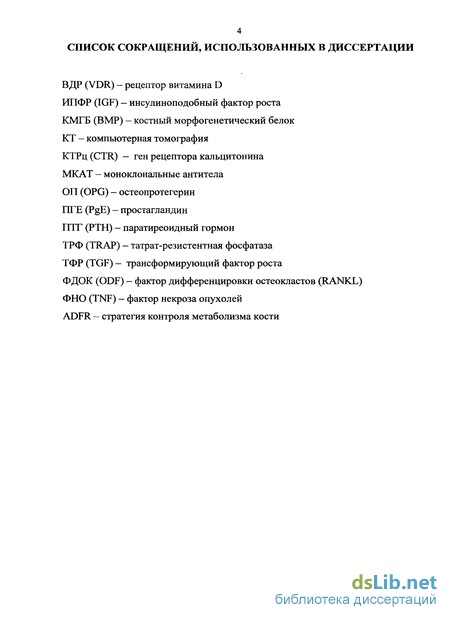 4

СПИСОК СОКРАЩЕНИЙ, ИСПОЛЬЗОВАННЫХ В ДИССЕРТАЦИИ

ВДР (VDR) – рецептор витамина D

ИПФР (IGF) – инсулиноподобный фактор роста

КМГБ (BMP) – костный морфогенетический белок

КТ – компьютерная томография

КТРц (CTR) – ген рецептора кальцитонина

МКАТ – моноклональные антитела

ОП (OPG) – остеопротегерин

ПГЕ (PgE) – простагландин

ПТГ (PTH) – паратиреоидный гормон

ТРФ (TRAP) – татрат-резистентная фосфатаза

ТФР (TGF) – трансформирующий фактор роста

ФДОК (ODF) – фактор дифференцировки остеокластов (RANKL)

ФНО (TNF) – фактор некроза опухолей

ADFR – стратегия контроля метаболизма кости

dsLib.net
библиотека диссертаций